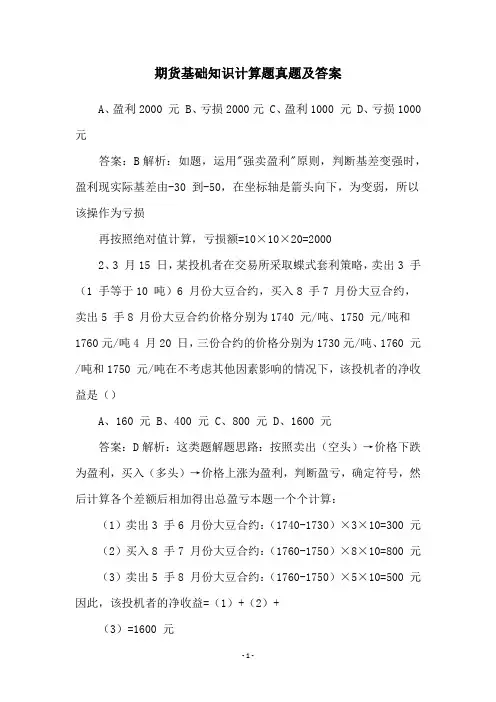 期货基础知识计算题真题及答案

A、盈利 2000 元 B、亏损 2000 元 C、盈利 1000 元 D、亏损 1000 元

答案：B 解析：如题，运用"强卖盈利"原则，判断基差变强时，盈利现实际基差由-30 到-50，在坐标轴是箭头向下，为变弱，所以该操作为亏损

再按照绝对值计算，亏损额=10×10×20=2000

2、3 月 15 日，某投机者在交易所采取蝶式套利策略，卖出 3 手（1 手等于 10 吨）6 月份大豆合约，买入 8 手 7 月份大豆合约，卖出 5 手 8 月份大豆合约价格分别为 1740 元/吨、1750 元/吨和 1760 元/吨 4 月 20 日，三份合约的价格分别为 1730 元/吨、1760 元/吨和 1750 元/吨在不考虑其他因素影响的情况下，该投机者的净收益是（）

A、160 元 B、400 元 C、800 元 D、1600 元

答案：D 解析：这类题解题思路：按照卖出（空头）→价格下跌为盈利，买入（多头）→价格上涨为盈利，判断盈亏，确定符号，然后计算各个差额后相加得出总盈亏本题一个个计算：

（1）卖出 3 手 6 月份大豆合约：（1740-1730）×3×10=300 元

（2）买入 8 手 7 月份大豆合约：（1760-1750）×8×10=800 元

（3）卖出 5 手 8 月份大豆合约：（1760-1750）×5×10=500 元
因此，该投机者的净收益=（1）+（2）+

（3）=1600 元

-1-